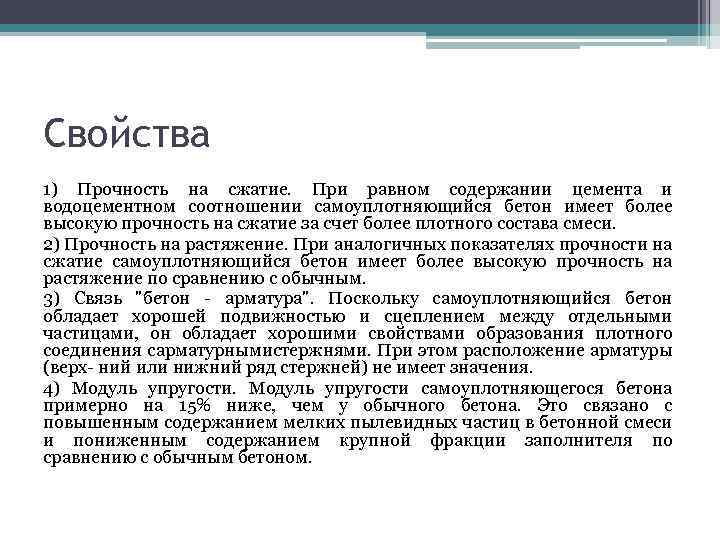 Свойства

1) Прочность на сжатие. При равном содержании цемента и водоцементном соотношении самоуплотняющийся бетон имеет более высокую прочность на сжатие за счет более плотного состава смеси.

2) Прочность на растяжение. При аналогичных показателях прочности на сжатие самоуплотняющийся бетон имеет более высокую прочность на растяжение по сравнению с обычным.

3) Связь "бетон - арматура". Поскольку самоуплотняющийся бетон обладает хорошей подвижностью и сцеплением между отдельными частицами, он обладает хорошими свойствами образования плотного соединения сарматурнымистержнями. При этом расположение арматуры (верх- ний или нижний ряд стержней) не имеет значения.

4) Модуль упругости. Модуль упругости самоуплотняющегося бетона примерно на 15% ниже, чем у обычного бетона. Это связано с повышенным содержанием мелких пылевидных частиц в бетонной смеси и пониженным содержанием крупной фракции заполнителя по сравнению с обычным бетоном.